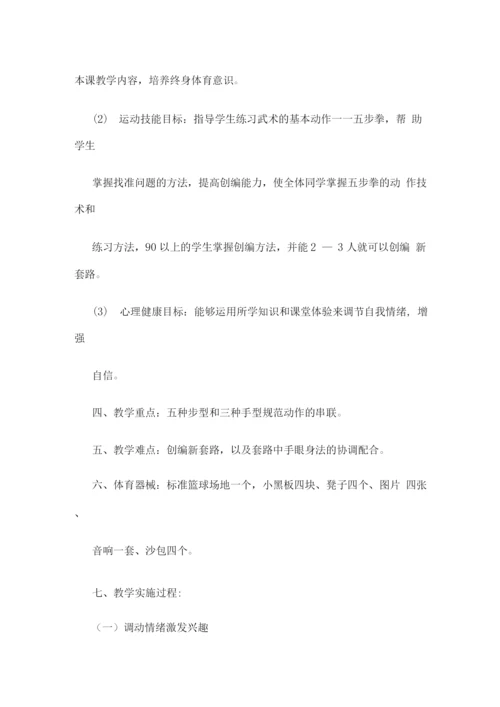 本课教学内容，培养终身体育意识。

(2) 运动技能目标：指导学生练习武术的基本动作一一五步拳，帮 助学生

掌握找准问题的方法，提高创编能力，使全体同学掌握五步拳的动 作技术和

练习方法，90 以上的学生掌握创编方法，并能 2 — 3 人就可以创编 新套路。

(3) 心理健康目标：能够运用所学知识和课堂体验来调节自我情绪，增强

自信。

四、教学重点：五种步型和三种手型规范动作的串联。

五、教学难点：创编新套路，以及套路中手眼身法的协调配合。

六、体育器械：标准篮球场地一个，小黑板四块、凳子四个、图片 四张、

音响一套、沙包四个。

七、教学实施过程：

（一）调动情绪激发兴趣